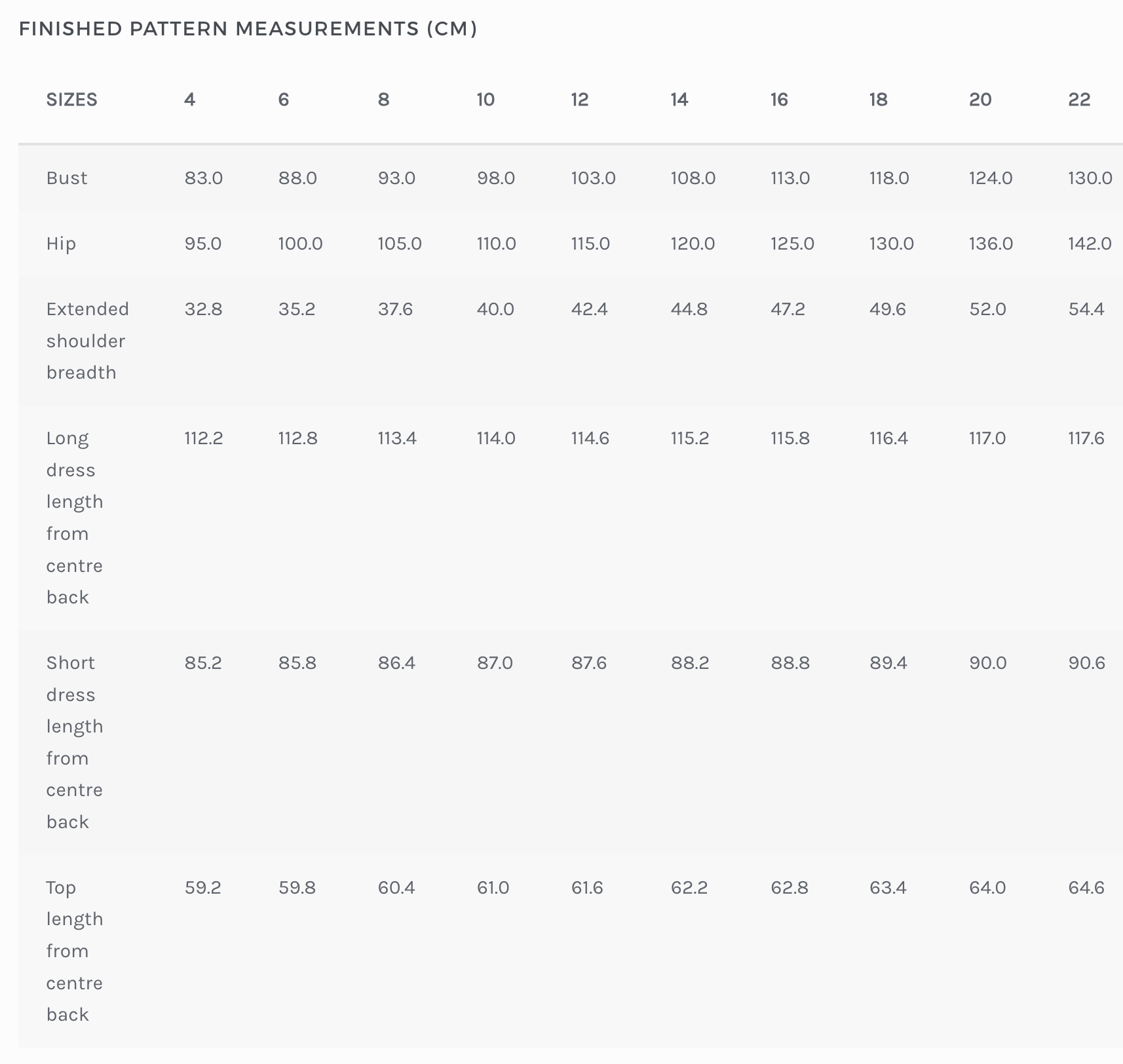 FINISHED PATTERN MEASUREMENTS (CM)

| SIZES | 4 | 6 | 8 | 10 | 12 | 14 | 16 | 18 | 20 | 22 |
|---|---|---|---|---|---|---|---|---|---|---|
| Bust | 83.0 | 88.0 | 93.0 | 98.0 | 103.0 | 108.0 | 113.0 | 118.0 | 124.0 | 130.0 |
| Hip | 95.0 | 100.0 | 105.0 | 110.0 | 115.0 | 120.0 | 125.0 | 130.0 | 136.0 | 142.0 |
| Extended shoulder breadth | 32.8 | 35.2 | 37.6 | 40.0 | 42.4 | 44.8 | 47.2 | 49.6 | 52.0 | 54.4 |
| Long dress length from centre back | 112.2 | 112.8 | 113.4 | 114.0 | 114.6 | 115.2 | 115.8 | 116.4 | 117.0 | 117.6 |
| Short dress length from centre back | 85.2 | 85.8 | 86.4 | 87.0 | 87.6 | 88.2 | 88.8 | 89.4 | 90.0 | 90.6 |
| Top length from centre back | 59.2 | 59.8 | 60.4 | 61.0 | 61.6 | 62.2 | 62.8 | 63.4 | 64.0 | 64.6 |